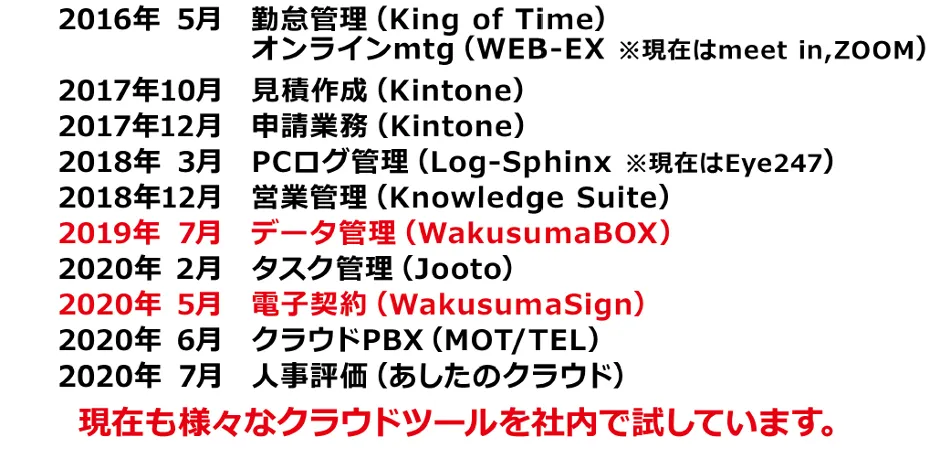 2016年 5月 勤怠管理（King of Time）
オンラインmtg（WEB-EX ※現在はmeet in,ZOOM）
2017年10月 見積作成（Kintone）
2017年12月 申請業務（Kintone）
2018年 3月 PCログ管理（Log-Sphinx ※現在はEye247）
2018年12月 営業管理（Knowledge Suite）
2019年 7月 データ管理（WakusumaBOX）
2020年 2月 タスク管理（Jooto）
2020年 5月 電子契約（WakusumaSign）
2020年 6月 クラウドPBX（MOT/TEL）
2020年 7月 人事評価（あしたのクラウド）

現在も様々なクラウドツールを社内で試しています。